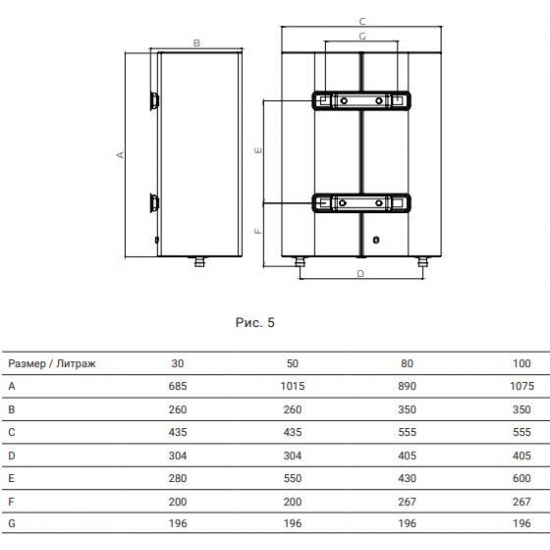 B

A

C

G

E

F

D

Рис. 5

| Размер / Литраж | 30 | 50 | 80 | 100 |
|---|---|---|---|---|
| A | 685 | 1015 | 890 | 1075 |
| B | 260 | 260 | 350 | 350 |
| C | 435 | 435 | 555 | 555 |
| D | 304 | 304 | 405 | 405 |
| E | 280 | 550 | 430 | 600 |
| F | 200 | 200 | 267 | 267 |
| G | 196 | 196 | 196 | 196 |